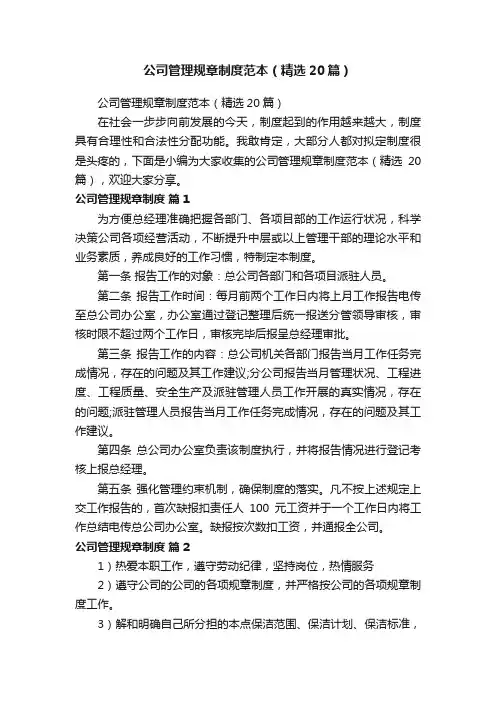 公司管理规章制度范本（精选20篇）

公司管理规章制度范本（精选20篇）

在社会一步步向前发展的今天，制度起到的作用越来越大，制度具有合理性和合法性分配功能。我敢肯定，大部分人都对拟定制度很是头疼的，下面是小编为大家收集的公司管理规章制度范本（精选 20篇），欢迎大家分享。

公司管理规章制度 篇1

为方便总经理准确把握各部门、各项目部的工作运行状况，科学决策公司各项经营活动，不断提升中层或以上管理干部的理论水平和业务素质，养成良好的工作习惯，特制定本制度。

第一条 报告工作的对象：总公司各部门和各项目派驻人员。

第二条 报告工作时间：每月前两个工作日内将上月工作报告电传至总公司办公室，办公室通过登记整理后统一报送分管领导审核，审核时限不超过两个工作日，审核完毕后报呈总经理审批。

第三条 报告工作的内容：总公司机关各部门报告当月工作任务完成情况，存在的问题及其工作建议;分公司报告当月管理状况、工程进度、工程质量、安全生产及派驻管理人员工作开展的真实情况，存在的问题;派驻管理人员报告当月工作任务完成情况，存在的问题及其工作建议。

第四条 总公司办公室负责该制度执行，并将报告情况进行登记考核上报总经理。

第五条 强化管理约束机制，确保制度的落实。凡不按上述规定上交工作报告的，首次缺报扣责任人 100 元工资并于一个工作日内将工作总结电传总公司办公室。缺报按次数扣工资，并通报全公司。

公司管理规章制度 篇2

1）热爱本职工作，遵守劳动纪律，坚持岗位，热情服务

2）遵守公司的公司的各项规章制度，并严格按公司的各项规章制度工作。

3）解和明确自己所分担的本点保洁范围、保洁计划、保洁标准，